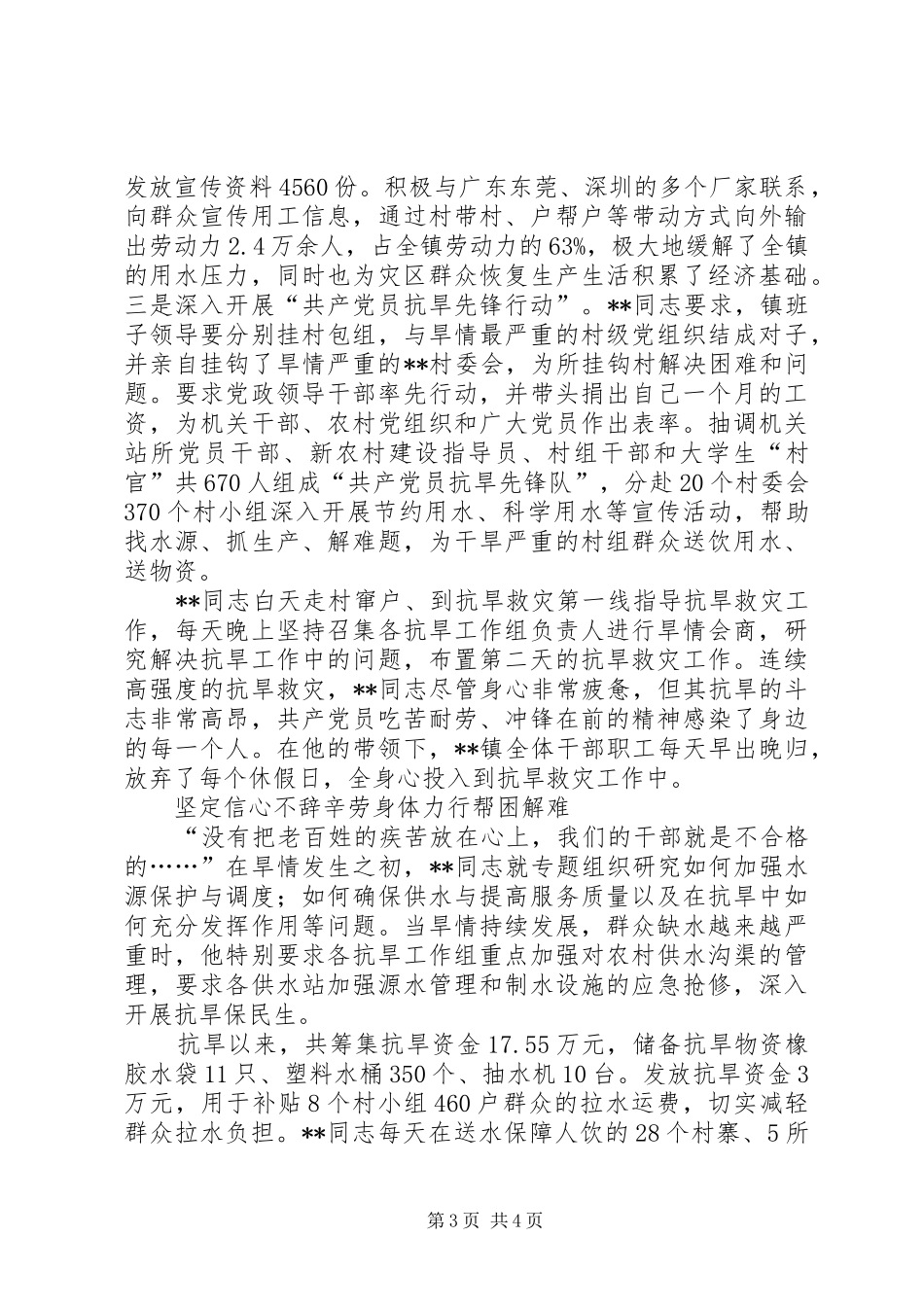 发放宣传资料4560份。积极与广东东莞、深圳的多个厂家联系，向群众宣传用工信息，通过村带村、户帮户等带动方式向外输出劳动力2.4万余人，占全镇劳动力的63%，极大地缓解了全镇的用水压力，同时也为灾区群众恢复生产生活积累了经济基础。三是深入开展“共产党员抗旱先锋行动”。**同志要求，镇班子领导要分别挂村包组，与旱情最严重的村级党组织结成对子，并亲自挂钩了旱情严重的**村委会，为所挂钩村解决困难和问题。要求党政领导干部率先行动，并带头捐出自己一个月的工资，为机关干部、农村党组织和广大党员作出表率。抽调机关站所党员干部、新农村建设指导员、村组干部和大学生“村官”共670人组成“共产党员抗旱先锋队”，分赴20个村委会370个村小组深入开展节约用水、科学用水等宣传活动，帮助找水源、抓生产、解难题，为干旱严重的村组群众送饮用水、送物资。

**同志白天走村窜户、到抗旱救灾第一线指导抗旱救灾工作，每天晚上坚持召集各抗旱工作组负责人进行旱情会商，研究解决抗旱工作中的问题，布置第二天的抗旱救灾工作。连续高强度的抗旱救灾，**同志尽管身心非常疲惫，但其抗旱的斗志非常高昂，共产党员吃苦耐劳、冲锋在前的精神感染了身边的每一个人。在他的带领下，**镇全体干部职工每天早出晚归，放弃了每个休假日，全身心投入到抗旱救灾工作中。

坚定信心不辞辛劳身体力行帮困解难

“没有把老百姓的疾苦放在心上，我们的干部就是不合格的……”在旱情发生之初，**同志就专题组织研究如何加强水源保护与调度；如何确保供水与提高服务质量以及在抗旱中如何充分发挥作用等问题。当旱情持续发展，群众缺水越来越严重时，他特别要求各抗旱工作组重点加强对农村供水沟渠的管理，要求各供水站加强源水管理和制水设施的应急抢修，深入开展抗旱保民生。

抗旱以来，共筹集抗旱资金17.55万元，储备抗旱物资橡胶水袋11只、塑料水桶350个、抽水机10台。发放抗旱资金3万元，用于补贴8个村小组460户群众的拉水运费，切实减轻群众拉水负担。**同志每天在送水保障人饮的28个村寨、5所

第3页 共4页